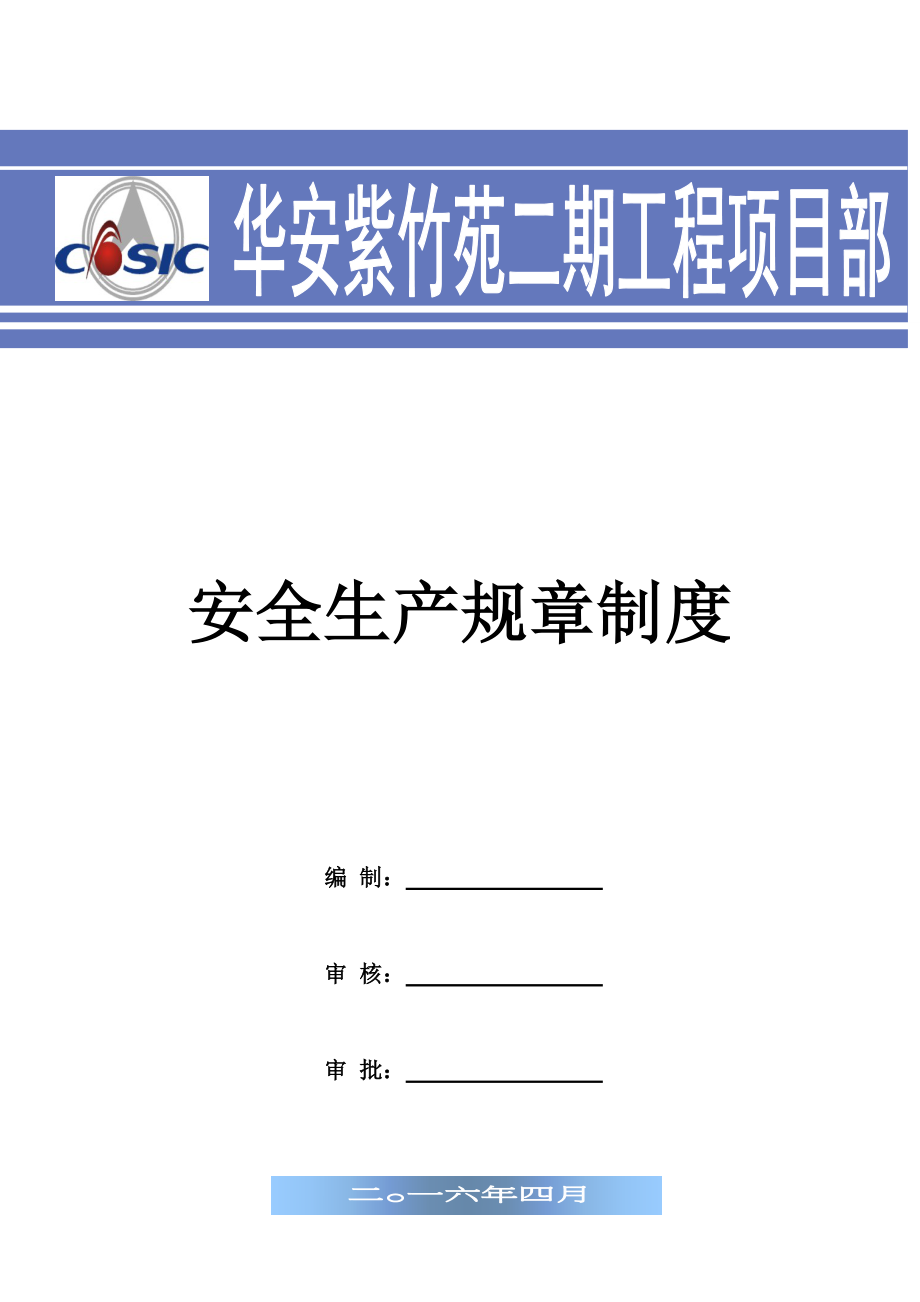 CASIC

华安紫竹苑二期工程项目部

安全生产规章制度

编 制：

审 核：

审 批：

二o一六年四月